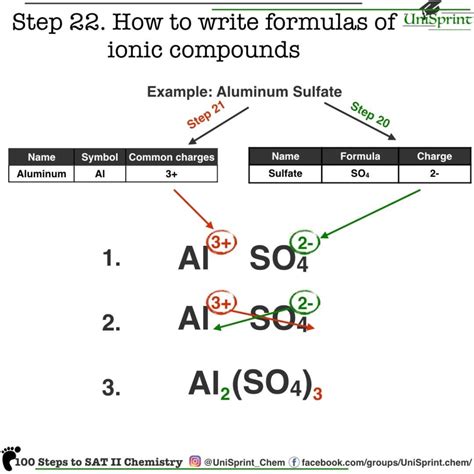 Step 22. How to write formulas of ionic compounds

UniSprint

Example: Aluminum Sulfate

Step 21

Step 20

| Name | Symbol | Common charges |
|---|---|---|
| Aluminum | Al | 3+ |

| Name | Formula | Charge |
|---|---|---|
| Sulfate | $SO_4$ | 2- |

1. $Al^{3+}$ $SO_4^{2-}$

2. $Al^{3+}$ $SO_4^{2-}$

3. $Al_2(SO_4)_3$

100 Steps to SAT II Chemistry @UniSprint_Chem facebook.com/groups/UniSprint.chem/